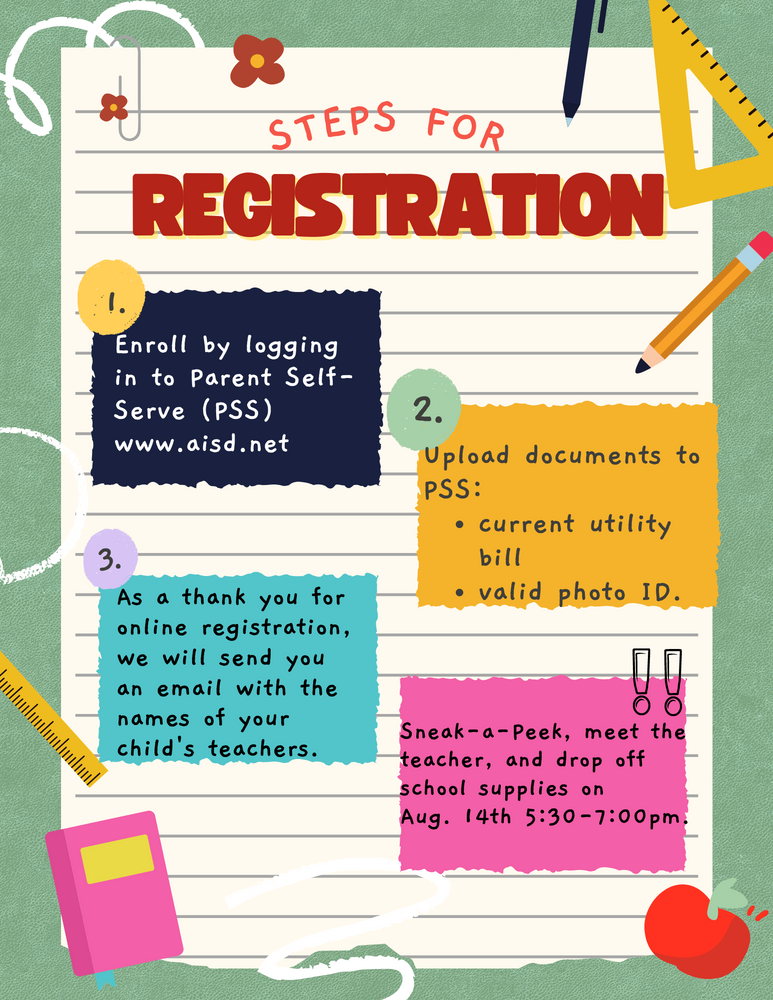 STEPS FOR

REGISTRATION

1.

Enroll by logging in to Parent Self-Serve (PSS) www.aisd.net

2.

Upload documents to PSS:

• current utility bill
• valid photo ID.

3.

As a thank you for online registration, we will send you an email with the names of your child's teachers.

!!

Sneak-a-Peek, meet the teacher, and drop off school supplies on Aug. 14th 5:30-7:00pm.